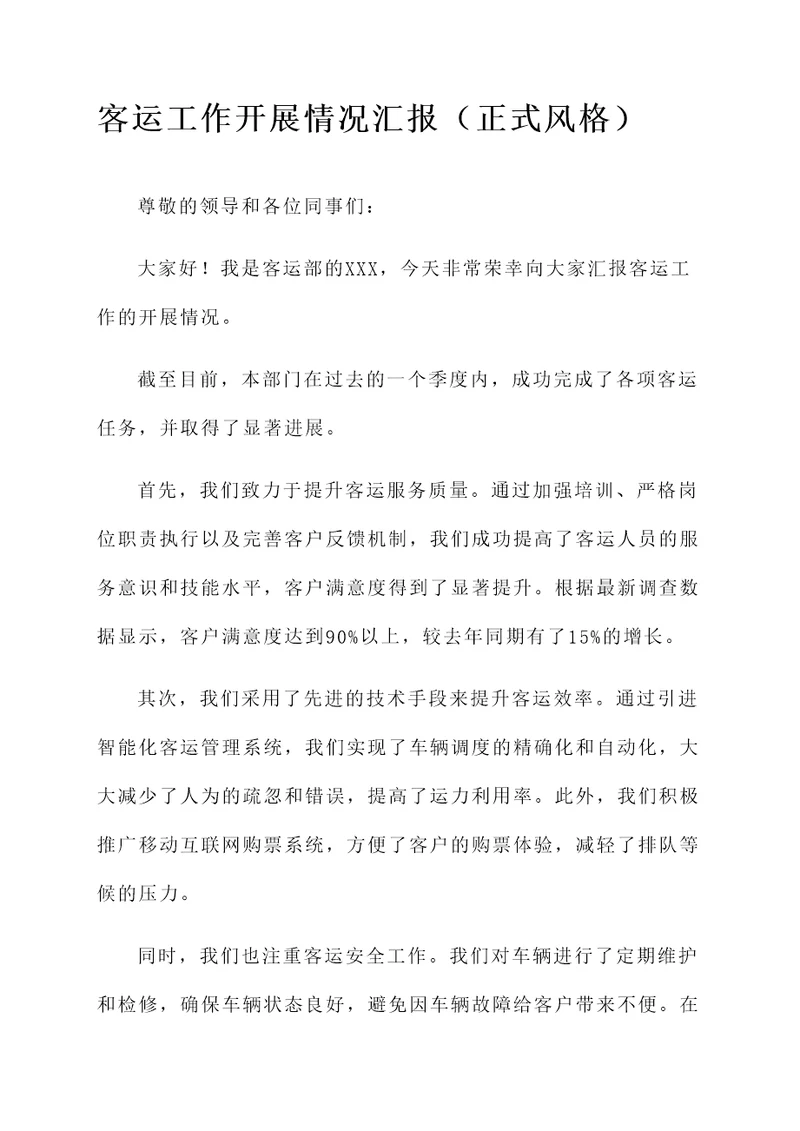 客运工作开展情况汇报（正式风格）

尊敬的领导和各位同事们：

大家好！我是客运部的XXX，今天非常荣幸向大家汇报客运工作的开展情况。

截至目前，本部门在过去的一个季度内，成功完成了各项客运任务，并取得了显著进展。

首先，我们致力于提升客运服务质量。通过加强培训、严格岗位职责执行以及完善客户反馈机制，我们成功提高了客运人员的服务意识和技能水平，客户满意度得到了显著提升。根据最新调查数据显示，客户满意度达到90%以上，较去年同期有了15%的增长。

其次，我们采用了先进的技术手段来提升客运效率。通过引进智能化客运管理系统，我们实现了车辆调度的精确化和自动化，大大减少了人为的疏忽和错误，提高了运力利用率。此外，我们积极推广移动互联网购票系统，方便了客户的购票体验，减轻了排队等候的压力。

同时，我们也注重客运安全工作。我们对车辆进行了定期维护和检修，确保车辆状态良好，避免因车辆故障给客户带来不便。在